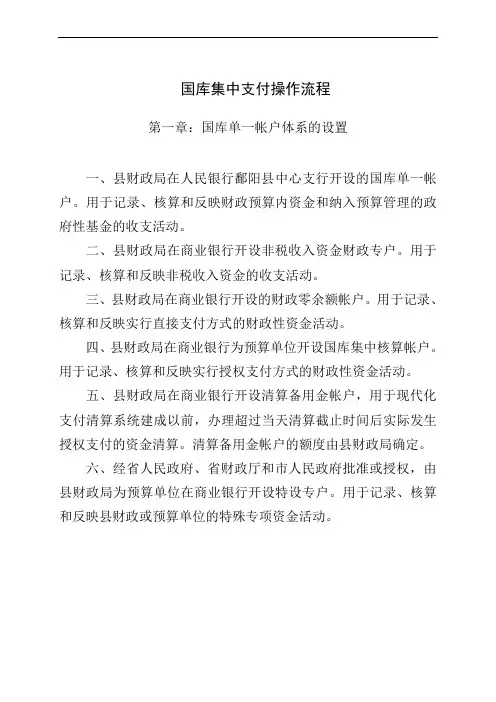 国库集中支付操作流程

第一章：国库单一帐户体系的设置

一、县财政局在人民银行鄱阳县中心支行开设的国库单一帐户。用于记录、核算和反映财政预算内资金和纳入预算管理的政府性基金的收支活动。

二、县财政局在商业银行开设非税收入资金财政专户。用于记录、核算和反映非税收入资金的收支活动。

三、县财政局在商业银行开设的财政零余额帐户。用于记录、核算和反映实行直接支付方式的财政性资金活动。

四、县财政局在商业银行为预算单位开设国库集中核算帐户。用于记录、核算和反映实行授权支付方式的财政性资金活动。

五、县财政局在商业银行开设清算备用金帐户，用于现代化支付清算系统建成以前，办理超过当天清算截止时间后实际发生授权支付的资金清算。清算备用金帐户的额度由县财政局确定。

六、经省人民政府、省财政厅和市人民政府批准或授权，由县财政局为预算单位在商业银行开设特设专户。用于记录、核算和反映县财政或预算单位的特殊专项资金活动。